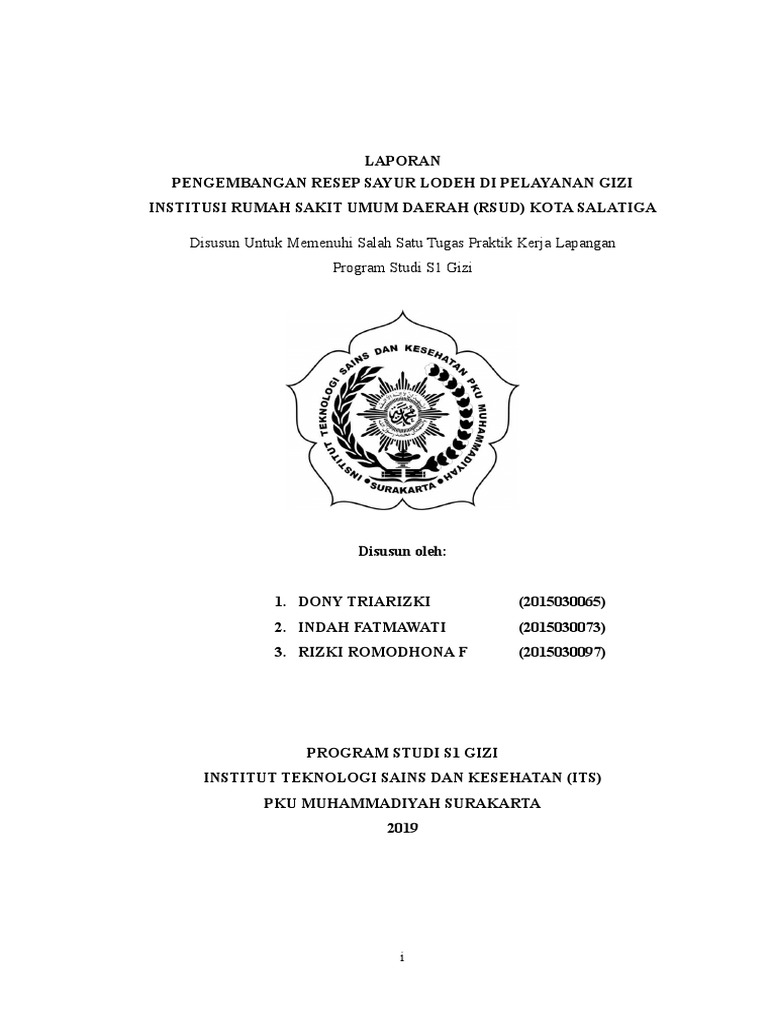 LAPORAN
PENGEMBANGAN RESEP SAYUR LODEH DI PELAYANAN GIZI
INSTITUSI RUMAH SAKIT UMUM DAERAH (RSUD) KOTA SALATIGA

Disusun Untuk Memenuhi Salah Satu Tugas Praktik Kerja Lapangan
Program Studi S1 Gizi

INSTITUT TEKNOLOGI SAINS DAN KESEHATAN PKU MUHAMMADIYAH
SURAKARTA

Disusun oleh:

1. DONY TRIARIZKI (2015030065)
2. INDAH FATMAWATI (2015030073)
3. RIZKI ROMODHONA F (2015030097)

PROGRAM STUDI S1 GIZI
INSTITUT TEKNOLOGI SAINS DAN KESEHATAN (ITS)
PKU MUHAMMADIYAH SURAKARTA
2019

i